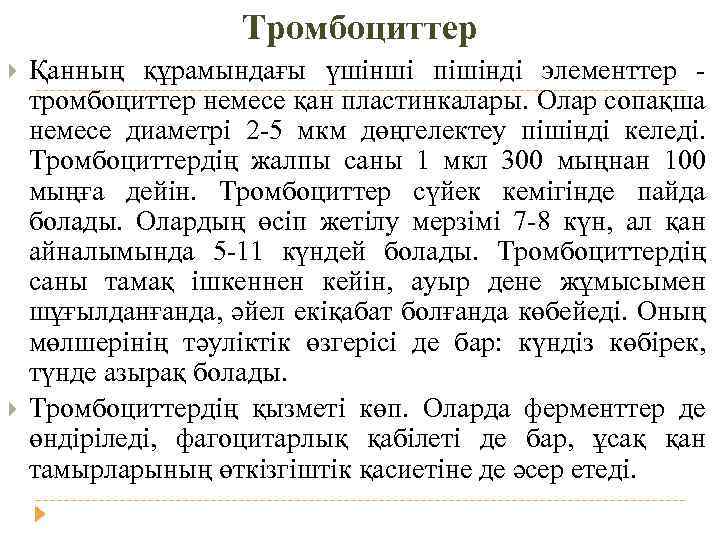 Тромбоциттер

Қанның құрамындағы үшінші пішінді элементтер - тромбоциттер немесе қан пластинкалары. Олар сопақша немесе диаметрі 2-5 мкм дөңгелектеу пішінді келеді. Тромбоциттердің жалпы саны 1 мкл 300 мыңнан 100 мыңға дейін. Тромбоциттер сүйек кемігінде пайда болады. Олардың өсіп жетілу мерзімі 7-8 күн, ал қан айналымында 5-11 күндей болады. Тромбоциттердің саны тамақ ішкеннен кейін, ауыр дене жұмысымен шұғылданғанда, әйел екіқабат болғанда көбейеді. Оның мөлшерінің тәуліктік өзгерісі де бар: күндіз көбірек, түнде азырақ болады.

Тромбоциттердің қызметі көп. Оларда ферменттер де өндіріледі, фагоцитарлық қабілеті де бар, ұсақ қан тамырларының өткізгіштік қасиетіне де әсер етеді.